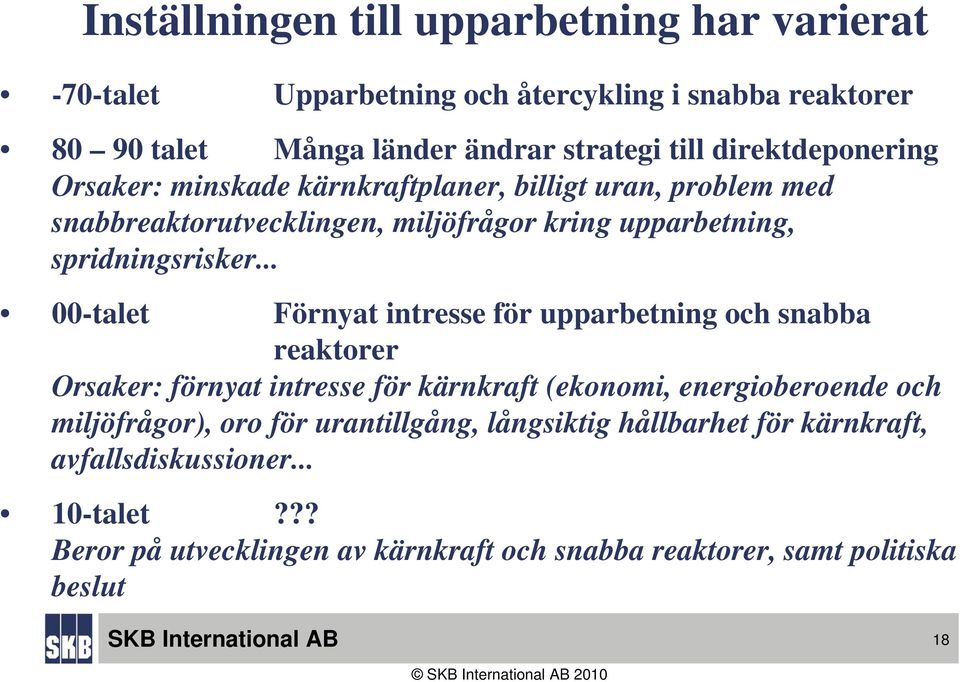 Inställningen till upparbetning har varierat

• -70-talet Upparbetning och återcykling i snabba reaktorer

• 80 – 90 talet Många länder ändrar strategi till direktdeponering
Orsaker: minskade kärnkraftplaner, billigt uran, problem med snabbreaktorutvecklingen, miljöfrågor kring upparbetning, spridningsrisker...

• 00-talet Förnyat intresse för upparbetning och snabba reaktorer
Orsaker: förnyat intresse för kärnkraft (ekonomi, energioberoende och miljöfrågor), oro för urantillgång, långsiktig hållbarhet för kärnkraft, avfallsdiskussioner...

• 10-talet ???
Beror på utvecklingen av kärnkraft och snabba reaktorer, samt politiska beslut

SKB

SKB International AB

18

© SKB International AB 2010